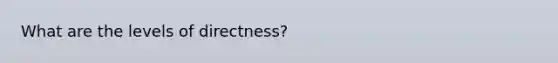 What are the levels of directness?